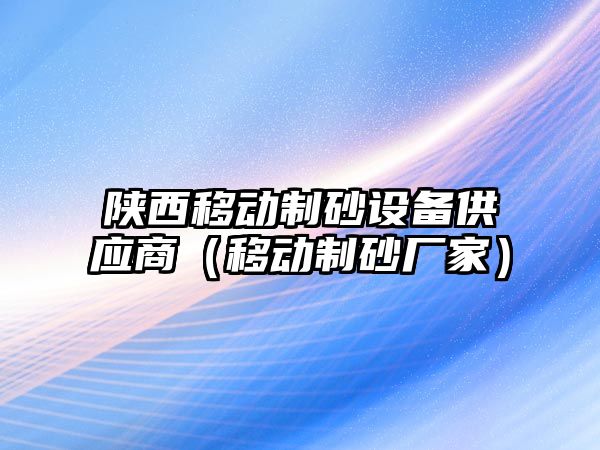 陕西移动制砂设备供应商（移动制砂厂家）